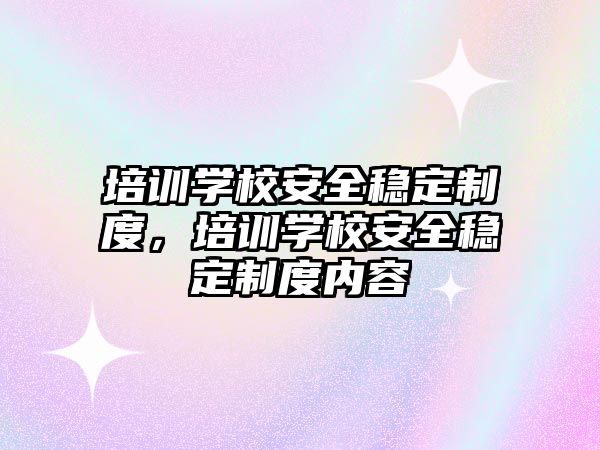 培训学校安全稳定制度，培训学校安全稳定制度内容